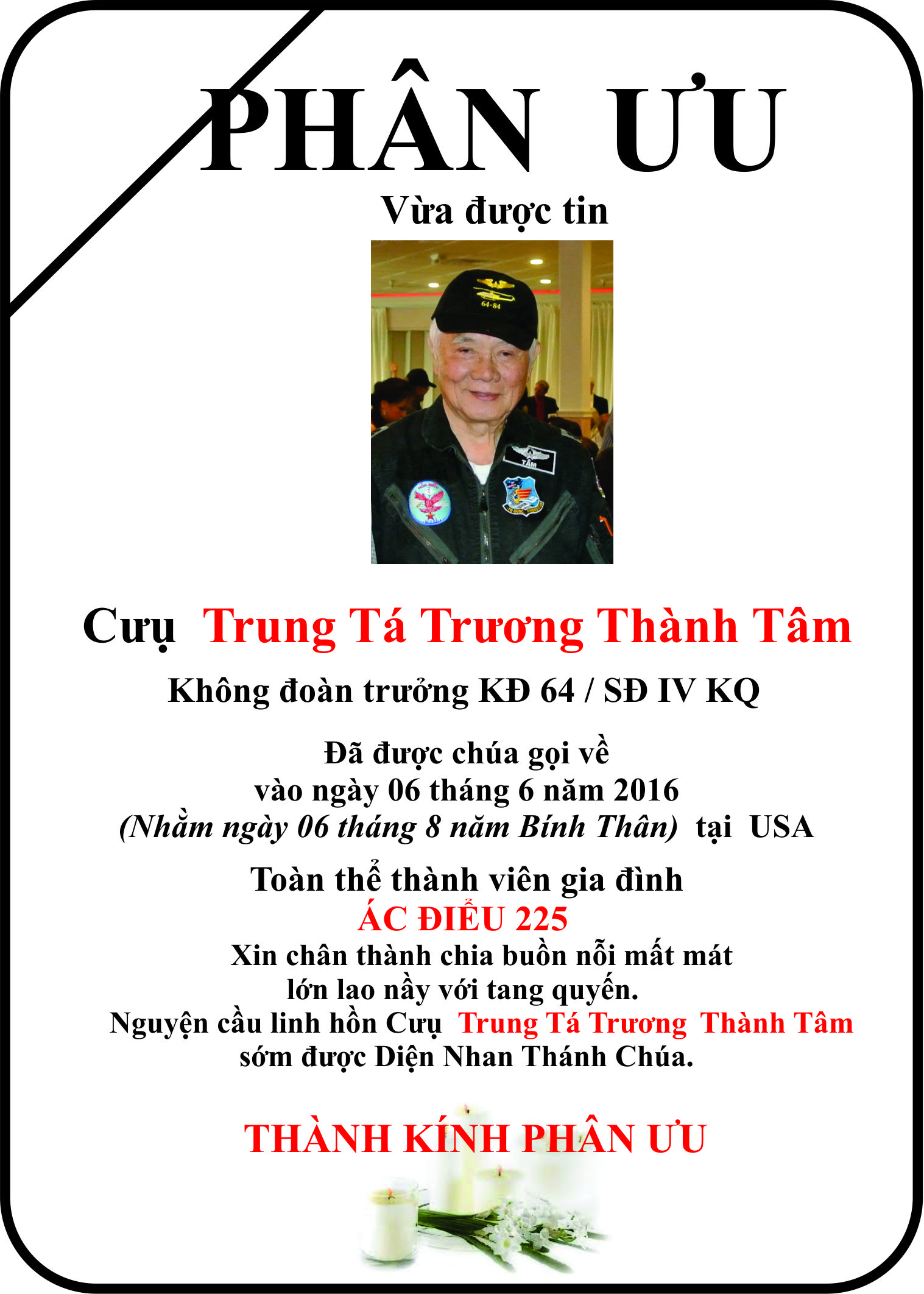 PHÂN ƯU

Vừa được tin

64-84

TÂM

Cựu Trung Tá Trương Thành Tâm

Không đoàn trưởng KĐ 64 / SĐ IV KQ

Đã được chúa gọi về
vào ngày 06 tháng 6 năm 2016
(Nhằm ngày 06 tháng 8 năm Bính Thân) tại USA

Toàn thể thành viên gia đình
ÁC ĐIỂU 225
Xin chân thành chia buồn nỗi mất mát
lớn lao nầy với tang quyến.
Nguyện cầu linh hồn Cựu Trung Tá Trương Thành Tâm
sớm được Diện Nhan Thánh Chúa.

THÀNH KÍNH PHÂN ƯU